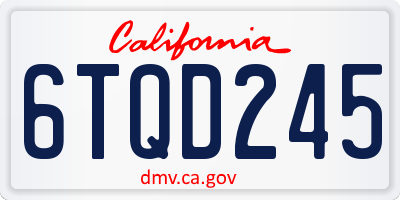 California

6TQD245

dmv.ca.gov